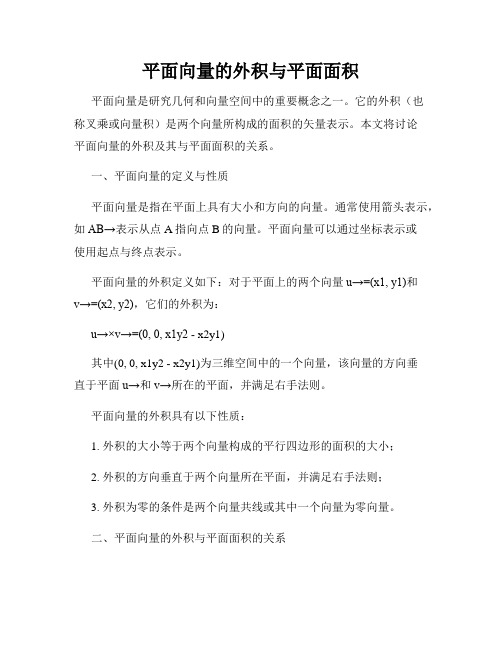 平面向量的外积与平面面积

平面向量是研究几何和向量空间中的重要概念之一。它的外积（也称叉乘或向量积）是两个向量所构成的面积的矢量表示。本文将讨论平面向量的外积及其与平面面积的关系。

一、平面向量的定义与性质

平面向量是指在平面上具有大小和方向的向量。通常使用箭头表示，如 AB→表示从点 A 指向点 B 的向量。平面向量可以通过坐标表示或使用起点与终点表示。

平面向量的外积定义如下：对于平面上的两个向量 u→=(x1, y1)和 v→=(x2, y2)，它们的外积为：

u→×v→=(0, 0, x1y2 - x2y1)

其中(0, 0, x1y2 - x2y1)为三维空间中的一个向量，该向量的方向垂直于平面 u→和 v→所在的平面，并满足右手法则。

平面向量的外积具有以下性质：

1. 外积的大小等于两个向量构成的平行四边形的面积的大小；

2. 外积的方向垂直于两个向量所在平面，并满足右手法则；

3. 外积为零的条件是两个向量共线或其中一个向量为零向量。

二、平面向量的外积与平面面积的关系